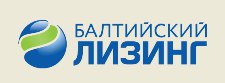 БАЛТИЙСКИЙ
ЛИЗИНГ